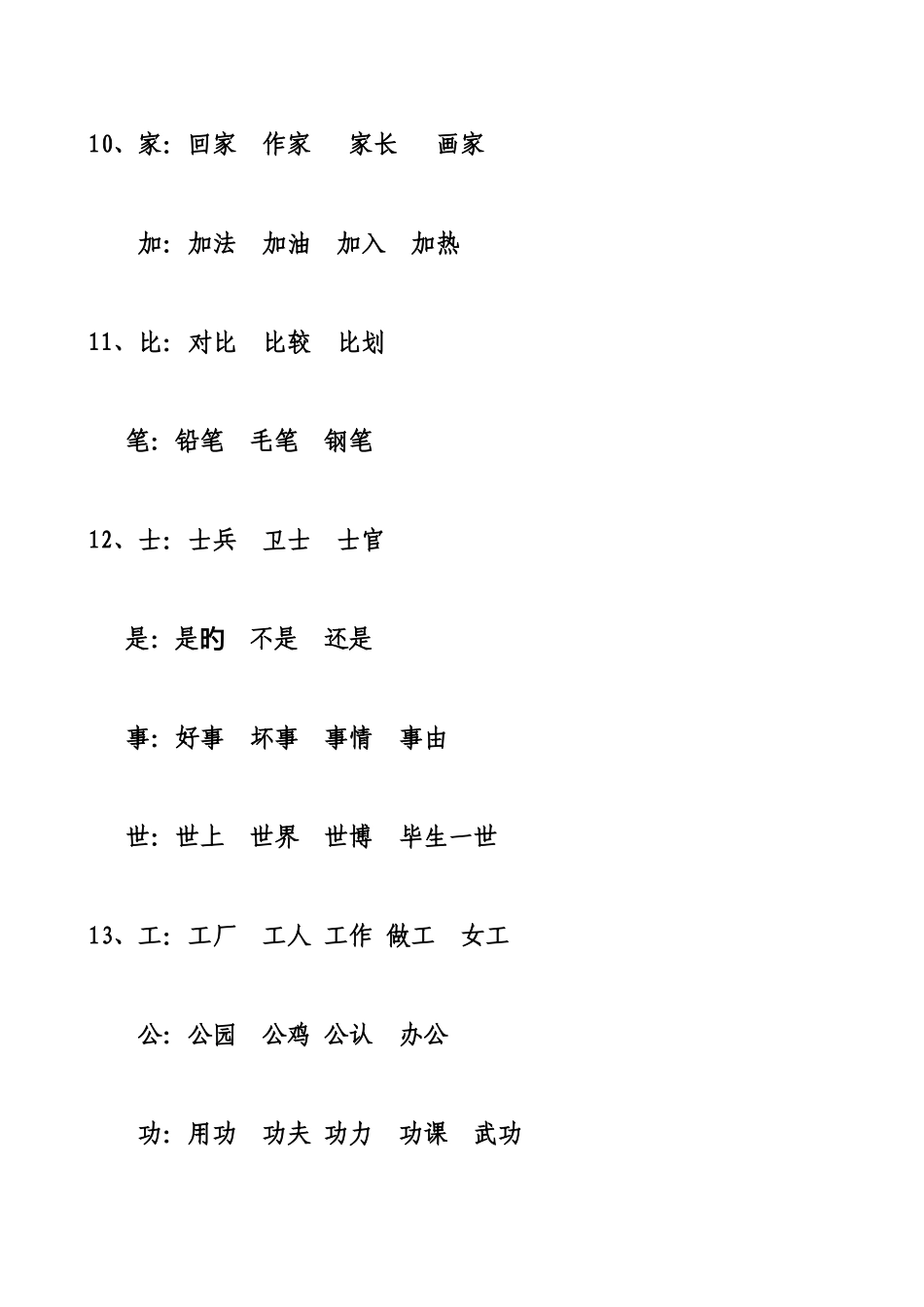 10、家：回家　作家　家长　画家

加：加法　加油　加入　加热

11、比：对比　比较　比划

笔：铅笔　毛笔　钢笔

12、士：士兵　卫士　士官

是：是旳　不是　还是

事：好事　坏事　事情　事由

世：世上　世界　世博　毕生一世

13、工：工厂　工人　工作　做工　女工

公：公园　公鸡　公认　办公

功：用功　功夫　功力　功课　武功